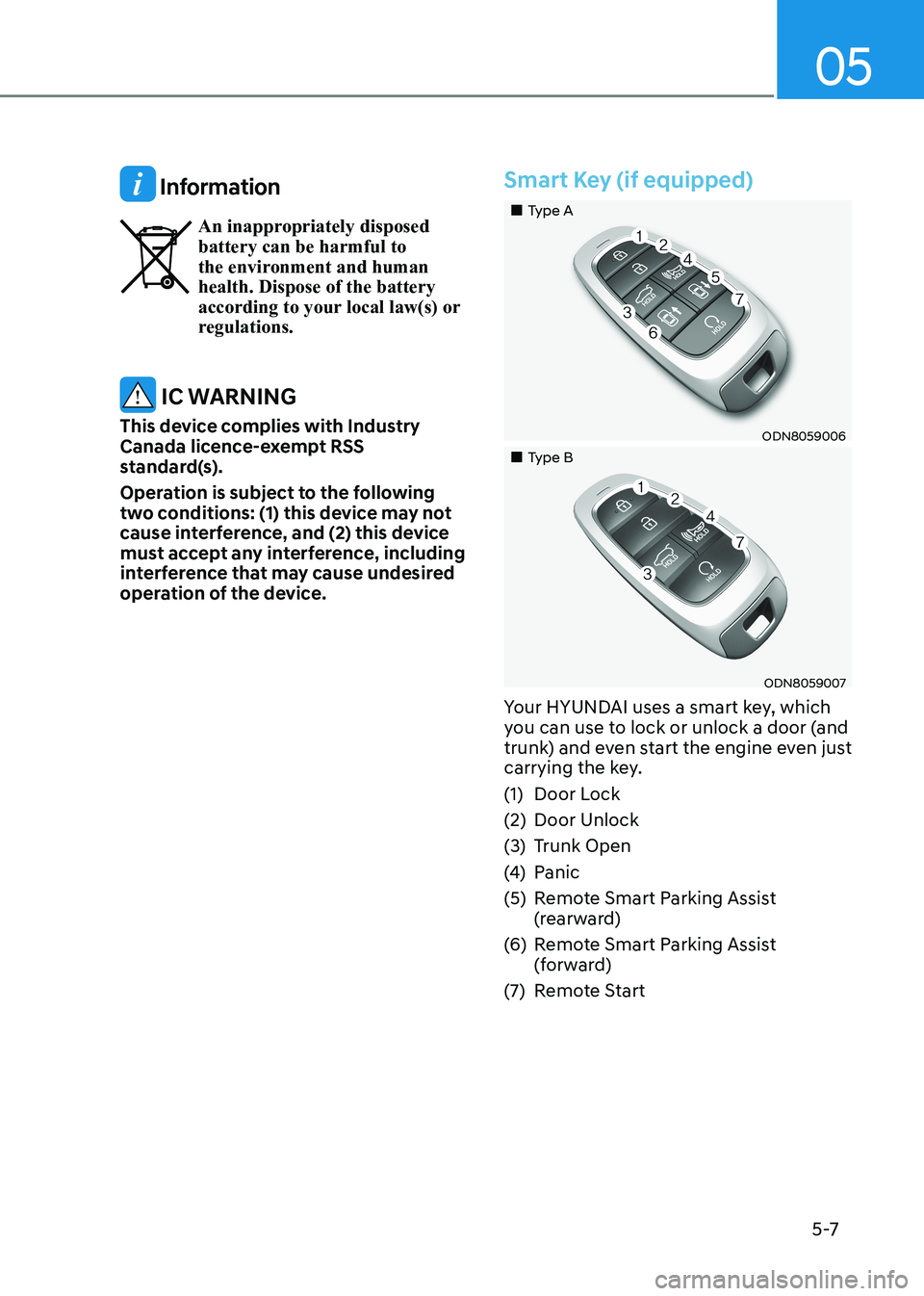 05

Information

An inappropriately disposed battery can be harmful to the environment and human health. Dispose of the battery according to your local law(s) or regulations.

IC WARNING

This device complies with Industry Canada licence-exempt RSS standard(s).

Operation is subject to the following two conditions: (1) this device may not cause interference, and (2) this device must accept any interference, including interference that may cause undesired operation of the device.

Smart Key (if equipped)

■ Type A

1 2 4 5 7 3 6

HOLD HOLD HOLD

ODN8059006

■ Type B

1 2 4 7 3

HOLD HOLD HOLD

ODN8059007

Your HYUNDAI uses a smart key, which you can use to lock or unlock a door (and trunk) and even start the engine even just carrying the key.

(1) Door Lock
(2) Door Unlock
(3) Trunk Open
(4) Panic
(5) Remote Smart Parking Assist (rearward)
(6) Remote Smart Parking Assist (forward)
(7) Remote Start

5-7

carmanualsonline.info